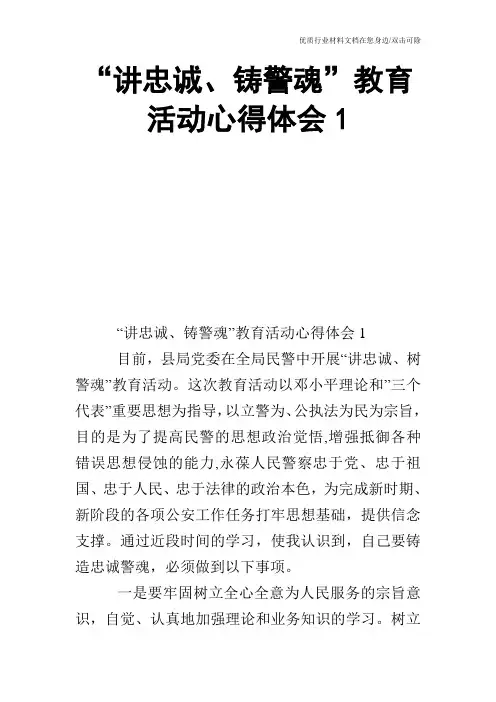 优质行业材料文档在您身边/双击可除

“讲忠诚、铸警魂”教育活动心得体会 1

“讲忠诚、铸警魂”教育活动心得体会 1

目前，县局党委在全局民警中开展“讲忠诚、树警魂”教育活动。这次教育活动以邓小平理论和”三个代表”重要思想为指导，以立警为、公执法为民为宗旨，目的是为了提高民警的思想政治觉悟,增强抵御各种错误思想侵蚀的能力,永葆人民警察忠于党、忠于祖国、忠于人民、忠于法律的政治本色，为完成新时期、新阶段的各项公安工作任务打牢思想基础，提供信念支撑。通过近段时间的学习，使我认识到，自己要铸造忠诚警魂，必须做到以下事项。

一是要牢固树立全心全意为人民服务的宗旨意识，自觉、认真地加强理论和业务知识的学习。树立